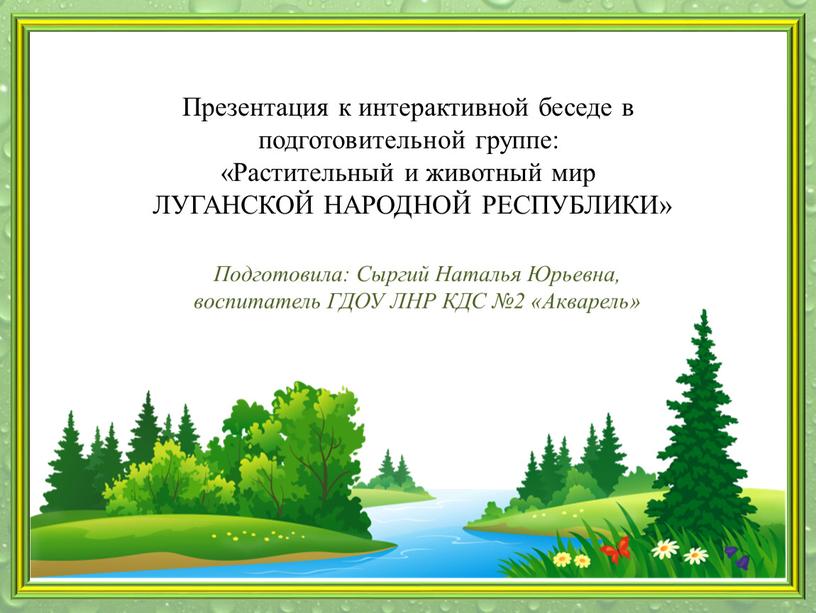 Презентация к интерактивной беседе в подготовительной группе:
«Растительный и животный мир
ЛУГАНСКОЙ НАРОДНОЙ РЕСПУБЛИКИ»

Подготовила: Сыргий Наталья Юрьевна,
воспитатель ГДОУ ЛНР КДС №2 «Акварель»